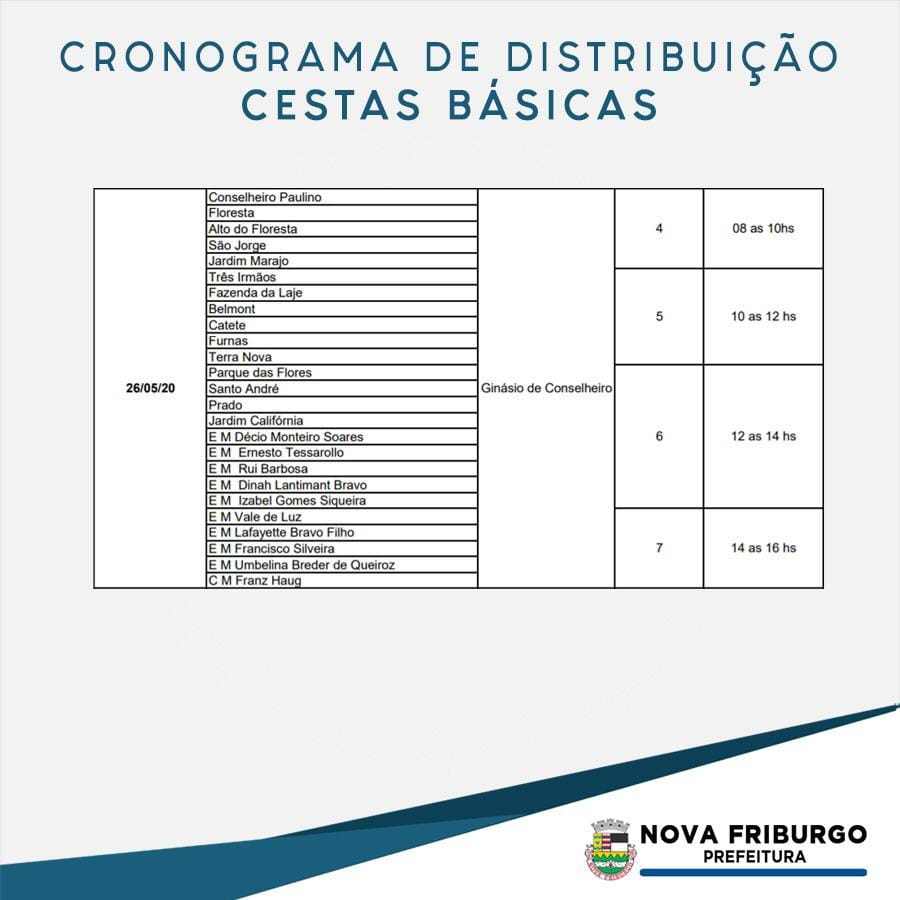 CRONOGRAMA DE DISTRIBUIÇÃO
CESTAS BÁSICAS

| | | | | |
|---|---|---|---|---|
| 26/05/20 | Conselheiro Paulino | Ginásio de Conselheiro | 4 | 08 as 10hs |
| | Floresta | | | |
| | Alto do Floresta | | | |
| | São Jorge | | | |
| | Jardim Marajo | | | |
| | Três Irmãos | | 5 | 10 as 12 hs |
| | Fazenda da Laje | | | |
| | Belmont | | | |
| | Catete | | | |
| | Furnas | | | |
| | Terra Nova | | | |
| | Parque das Flores | | 6 | 12 as 14 hs |
| | Santo André | | | |
| | Prado | | | |
| | Jardim Califórnia | | | |
| | E M Décio Monteiro Soares | | | |
| | E M Ernesto Tessarollo | | | |
| | E M Rui Barbosa | | | |
| | E M Dinah Lantimant Bravo | | | |
| | E M Izabel Gomes Siqueira | | | |
| | E M Vale de Luz | | 7 | 14 as 16 hs |
| | E M Lafayette Bravo Filho | | | |
| | E M Francisco Silveira | | | |
| | E M Umbelina Breder de Queiroz | | | |
| | C M Franz Haug | | | |

NOVA FRIBURGO
PREFEITURA